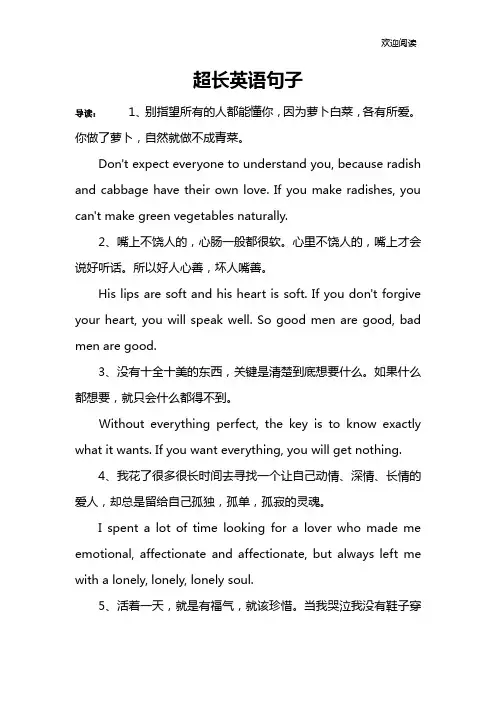 欢迎阅读

超长英语句子

导读：　1、别指望所有的人都能懂你，因为萝卜白菜，各有所爱。你做了萝卜，自然就做不成青菜。

Don't expect everyone to understand you, because radish and cabbage have their own love. If you make radishes, you can't make green vegetables naturally.

2、嘴上不饶人的，心肠一般都很软。心里不饶人的，嘴上才会说好听话。所以好人心善，坏人嘴善。

His lips are soft and his heart is soft. If you don't forgive your heart, you will speak well. So good men are good, bad men are good.

3、没有十全十美的东西，关键是清楚到底想要什么。如果什么都想要，就只会什么都得不到。

Without everything perfect, the key is to know exactly what it wants. If you want everything, you will get nothing.

4、我花了很多很长时间去寻找一个让自己动情、深情、长情的爱人，却总是留给自己孤独，孤单，孤寂的灵魂。

I spent a lot of time looking for a lover who made me emotional, affectionate and affectionate, but always left me with a lonely, lonely, lonely soul.

5、活着一天，就是有福气，就该珍惜。当我哭泣我没有鞋子穿